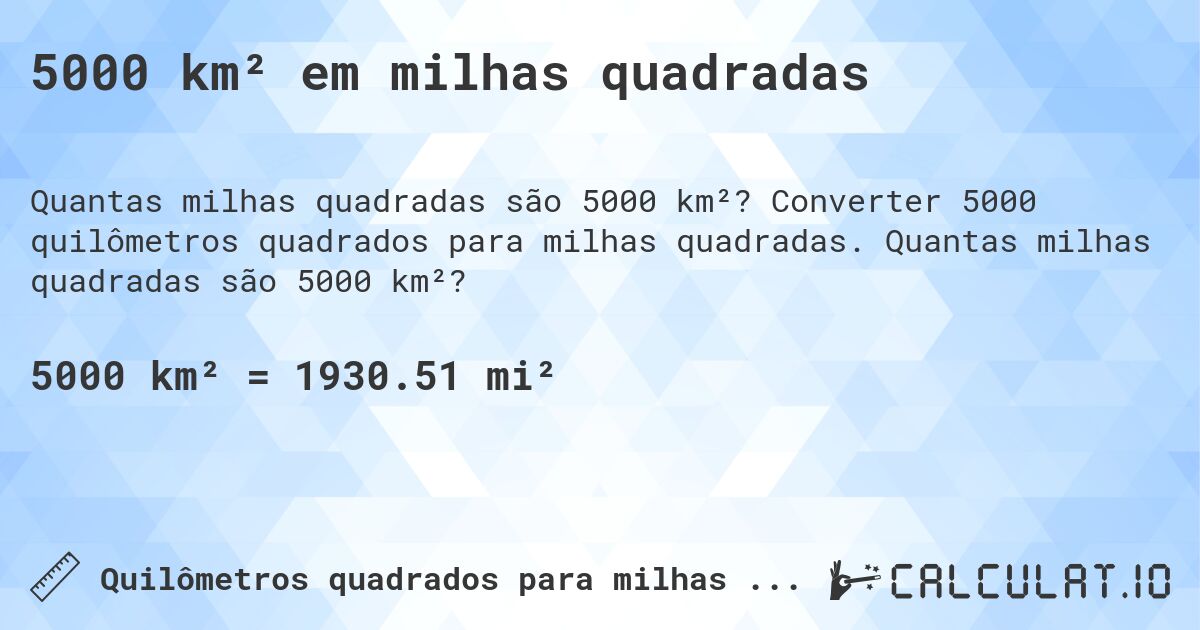 5000 km² em milhas quadradas

Quantas milhas quadradas são 5000 km²? Converter 5000 quilômetros quadrados para milhas quadradas. Quantas milhas quadradas são 5000 km²?

5000 km² = 1930.51 mi²

Quilômetros quadrados para milhas ...

CALCULAT.IO